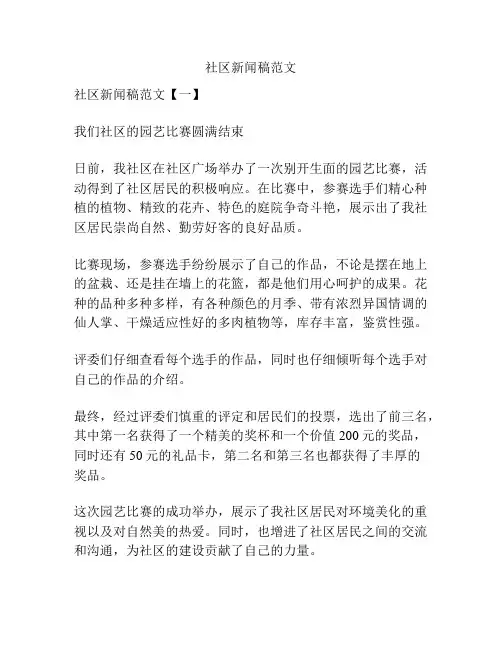 社区新闻稿范文

社区新闻稿范文【一】

我们社区的园艺比赛圆满结束

日前，我社区在社区广场举办了一次别开生面的园艺比赛，活动得到了社区居民的积极响应。在比赛中，参赛选手们精心种植的植物、精致的花卉、特色的庭院争奇斗艳，展示出了我社区居民崇尚自然、勤劳好客的良好品质。

比赛现场，参赛选手纷纷展示了自己的作品，不论是摆在地上的盆栽、还是挂在墙上的花篮，都是他们用心呵护的成果。花种的品种多种多样，有各种颜色的月季、带有浓烈异国情调的仙人掌、干燥适应性好的多肉植物等，库存丰富，鉴赏性强。

评委们仔细查看每个选手的作品，同时也仔细倾听每个选手对自己的作品的介绍。

最终，经过评委们慎重的评定和居民们的投票，选出了前三名，其中第一名获得了一个精美的奖杯和一个价值 200 元的奖品，同时还有 50 元的礼品卡，第二名和第三名也都获得了丰厚的奖品。

这次园艺比赛的成功举办，展示了我社区居民对环境美化的重视以及对自然美的热爱。同时，也增进了社区居民之间的交流和沟通，为社区的建设贡献了自己的力量。